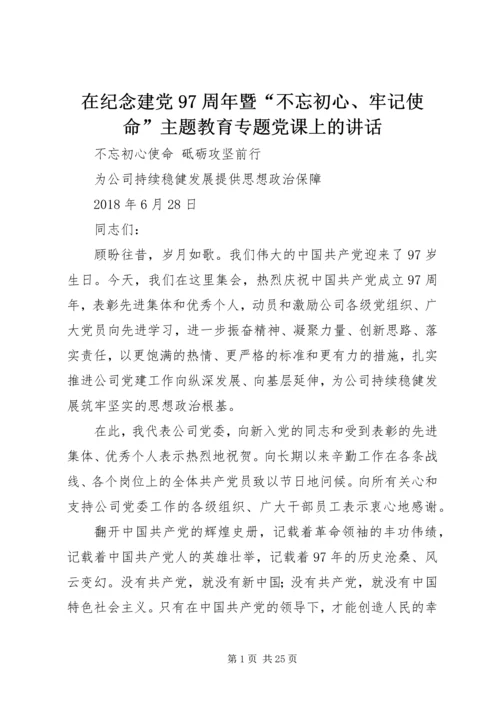 在纪念建党97周年暨“不忘初心、牢记使命”主题教育专题党课上的讲话

不忘初心使命 砥砺攻坚前行

为公司持续稳健发展提供思想政治保障

2018年6月28日

同志们：

顾盼往昔，岁月如歌。我们伟大的中国共产党迎来了97岁生日。今天，我们在这里集会，热烈庆祝中国共产党成立97周年，表彰先进集体和优秀个人，动员和激励公司各级党组织、广大党员向先进学习，进一步振奋精神、凝聚力量、创新思路、落实责任，以更饱满的热情、更严格的标准和更有力的措施，扎实推进公司党建工作向纵深发展、向基层延伸，为公司持续稳健发展筑牢坚实的思想政治根基。

在此，我代表公司党委，向新入党的同志和受到表彰的先进集体、优秀个人表示热烈地祝贺。向长期以来辛勤工作在各条战线、各个岗位上的全体共产党员致以节日地问候。向所有关心和支持公司党委工作的各级组织、广大干部员工表示衷心地感谢。

翻开中国共产党的辉煌史册，记载着革命领袖的丰功伟绩，记载着中国共产党人的英雄壮举，记载着97年的历史沧桑、风云变幻。没有共产党，就没有新中国；没有共产党，就没有中国特色社会主义。只有在中国共产党的领导下，才能创造人民的幸

第1页 共25页